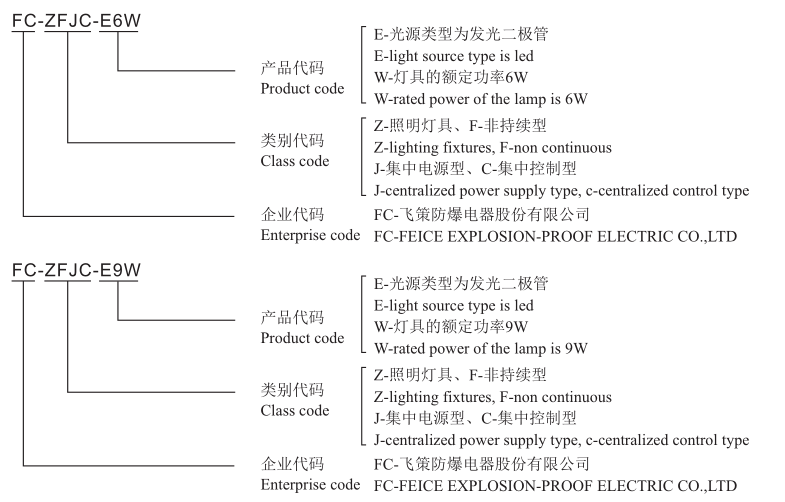 FC-ZFJC-E6W

产品代码
Product code

E-光源类型为发光二极管
E-light source type is led
W-灯具的额定功率6W
W-rated power of the lamp is 6W

类别代码
Class code

Z-照明灯具、F-非持续型
Z-lighting fixtures, F-non continuous
J-集中电源型、C-集中控制型
J-centralized power supply type, c-centralized control type

企业代码
Enterprise code

FC-飞策防爆电器股份有限公司
FC-FEICE EXPLOSION-PROOF ELECTRIC CO.,LTD

FC-ZFJC-E9W

产品代码
Product code

E-光源类型为发光二极管
E-light source type is led
W-灯具的额定功率9W
W-rated power of the lamp is 9W

类别代码
Class code

Z-照明灯具、F-非持续型
Z-lighting fixtures, F-non continuous
J-集中电源型、C-集中控制型
J-centralized power supply type, c-centralized control type

企业代码
Enterprise code

FC-飞策防爆电器股份有限公司
FC-FEICE EXPLOSION-PROOF ELECTRIC CO.,LTD